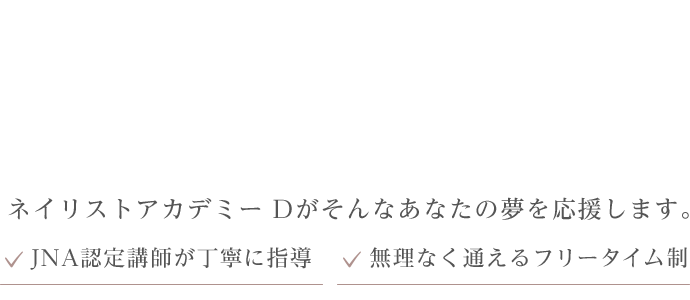 ネイリストアカデミー Dがそんなあなたの夢を応援します。

✓ JNA認定講師が丁寧に指導

✓ 無理なく通えるフリータイム制